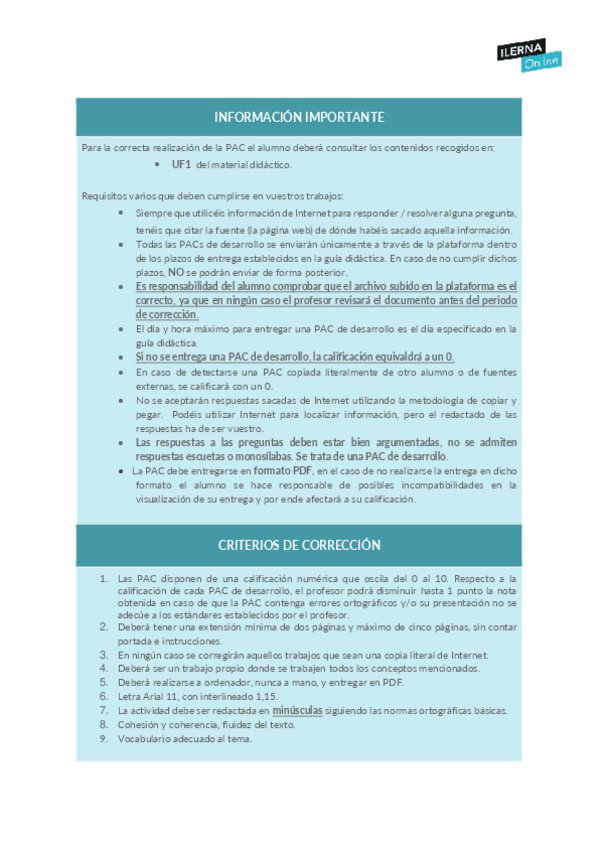 ILERNA
Online

INFORMACIÓN IMPORTANTE

Para la correcta realización de la PAC el alumno deberá consultar los contenidos recogidos en:

• UF1 del material didáctico.

Requisitos varios que deben cumplirse en vuestros trabajos:

• Siempre que utilicéis información de Internet para responder / resolver alguna pregunta, tenéis que citar la fuente (la página web) de dónde habéis sacado aquella información.
• Todas las PACs de desarrollo se enviarán únicamente a través de la plataforma dentro de los plazos de entrega establecidos en la guía didáctica. En caso de no cumplir dichos plazos, NO se podrán enviar de forma posterior.
• Es responsabilidad del alumno comprobar que el archivo subido en la plataforma es el correcto, ya que en ningún caso el profesor revisará el documento antes del periodo de corrección.
• El día y hora máximo para entregar una PAC de desarrollo es el día especificado en la guía didáctica.
• Si no se entrega una PAC de desarrollo, la calificación equivaldrá a un 0.
• En caso de detectarse una PAC copiada literalmente de otro alumno o de fuentes externas, se calificará con un 0.
• No se aceptarán respuestas sacadas de Internet utilizando la metodología de copiar y pegar. Podéis utilizar Internet para localizar información, pero el redactado de las respuestas ha de ser vuestro.
• Las respuestas a las preguntas deben estar bien argumentadas, no se admiten respuestas escuetas o monosílabas. Se trata de una PAC de desarrollo.
• La PAC debe entregarse en formato PDF, en el caso de no realizarse la entrega en dicho formato el alumno se hace responsable de posibles incompatibilidades en la visualización de su entrega y por ende afectará a su calificación.

CRITERIOS DE CORRECCIÓN

1. Las PAC disponen de una calificación numérica que oscila del 0 al 10. Respecto a la calificación de cada PAC de desarrollo, el profesor podrá disminuir hasta 1 punto la nota obtenida en caso de que la PAC contenga errores ortográficos y/o su presentación no se adecúe a los estándares establecidos por el profesor.
2. Deberá tener una extensión mínima de dos páginas y máximo de cinco páginas, sin contar portada e instrucciones.
3. En ningún caso se corregirán aquellos trabajos que sean una copia literal de Internet.
4. Deberá ser un trabajo propio donde se trabajen todos los conceptos mencionados.
5. Deberá realizarse a ordenador, nunca a mano, y entregar en PDF.
6. Letra Arial 11, con interlineado 1,15.
7. La actividad debe ser redactada en minúsculas siguiendo las normas ortográficas básicas.
8. Cohesión y coherencia, fluidez del texto.
9. Vocabulario adecuado al tema.